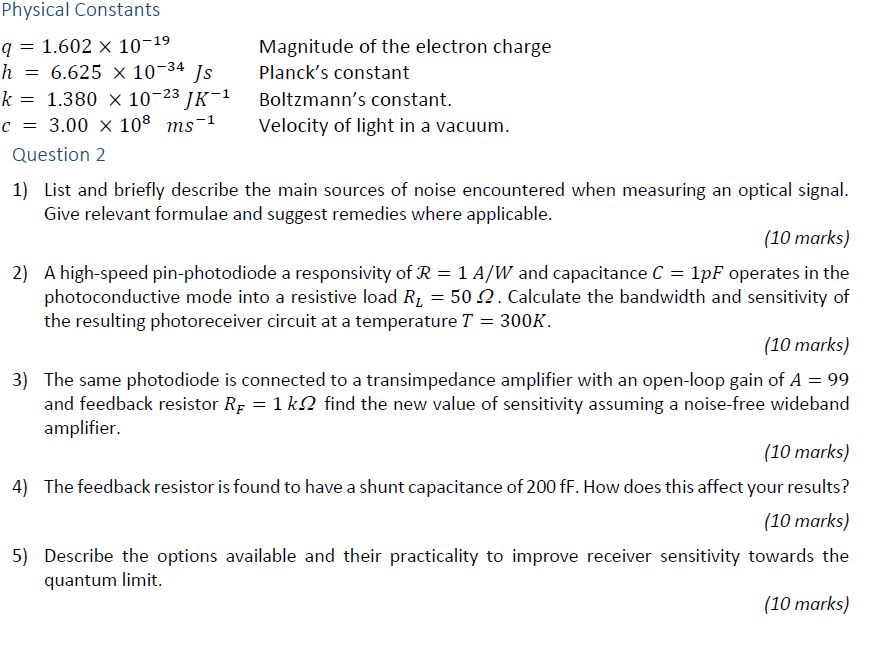 Physical Constants

$q = 1.602 \times 10^{-19}$ Magnitude of the electron charge
$h = 6.625 \times 10^{-34}\ Js$ Planck's constant
$k = 1.380 \times 10^{-23}\ JK^{-1}$ Boltzmann's constant.
$c = 3.00 \times 10^{8}\ ms^{-1}$ Velocity of light in a vacuum.

Question 2

1) List and briefly describe the main sources of noise encountered when measuring an optical signal. Give relevant formulae and suggest remedies where applicable.

(10 marks)

2) A high-speed pin-photodiode a responsivity of $\mathcal{R} = 1\ A/W$ and capacitance $C = 1pF$ operates in the photoconductive mode into a resistive load $R_L = 50\ \Omega$. Calculate the bandwidth and sensitivity of the resulting photoreceiver circuit at a temperature $T = 300K$.

(10 marks)

3) The same photodiode is connected to a transimpedance amplifier with an open-loop gain of $A = 99$ and feedback resistor $R_F = 1\ k\Omega$ find the new value of sensitivity assuming a noise-free wideband amplifier.

(10 marks)

4) The feedback resistor is found to have a shunt capacitance of 200 fF. How does this affect your results?

(10 marks)

5) Describe the options available and their practicality to improve receiver sensitivity towards the quantum limit.

(10 marks)